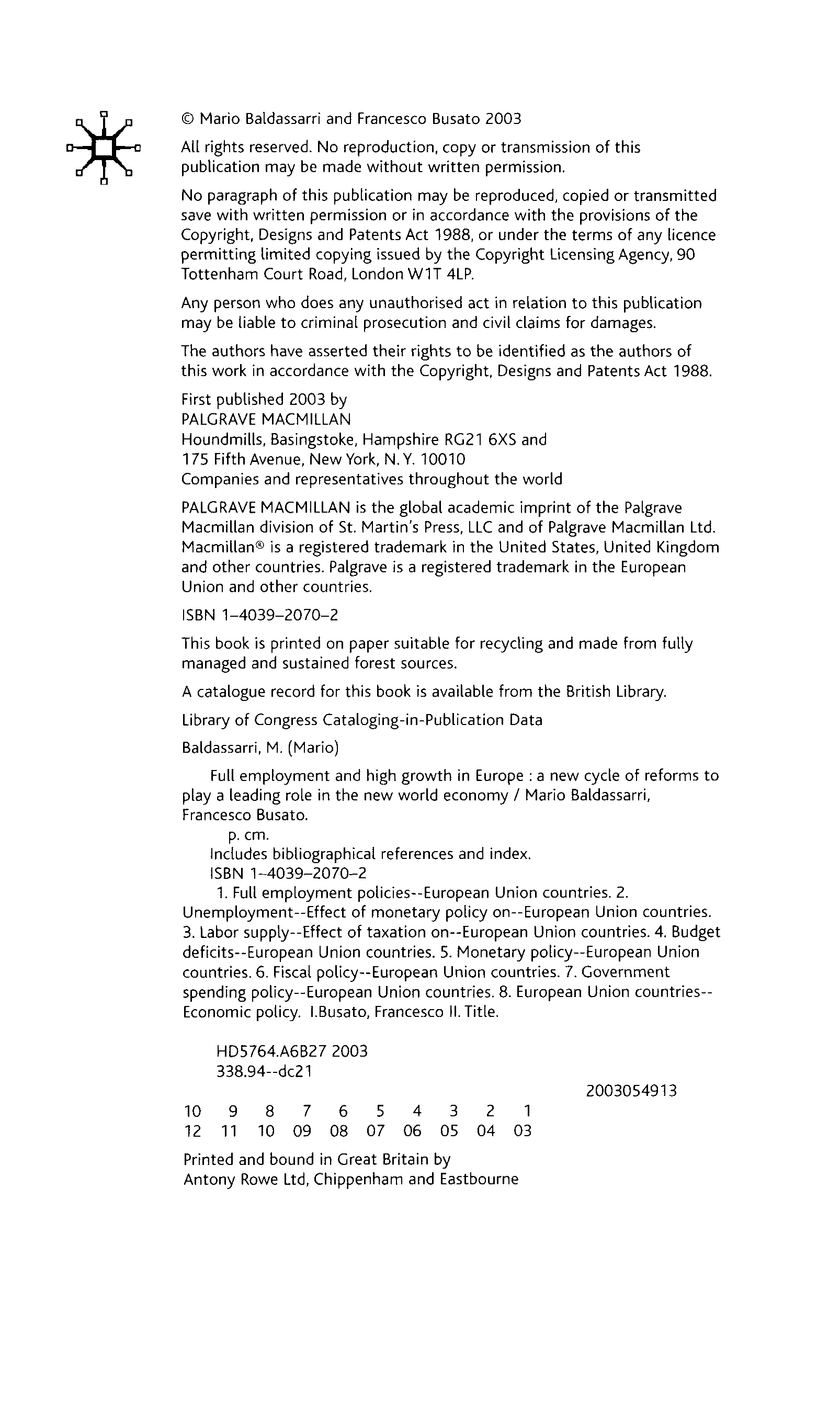 © Mario Baldassarri and Francesco Busato 2003

All rights reserved. No reproduction, copy or transmission of this publication may be made without written permission.

No paragraph of this publication may be reproduced, copied or transmitted save with written permission or in accordance with the provisions of the Copyright, Designs and Patents Act 1988, or under the terms of any licence permitting limited copying issued by the Copyright Licensing Agency, 90 Tottenham Court Road, London W1T 4LP.

Any person who does any unauthorised act in relation to this publication may be liable to criminal prosecution and civil claims for damages.

The authors have asserted their rights to be identified as the authors of this work in accordance with the Copyright, Designs and Patents Act 1988.

First published 2003 by
PALGRAVE MACMILLAN
Houndmills, Basingstoke, Hampshire RG21 6XS and
175 Fifth Avenue, New York, N. Y. 10010
Companies and representatives throughout the world

PALGRAVE MACMILLAN is the global academic imprint of the Palgrave Macmillan division of St. Martin's Press, LLC and of Palgrave Macmillan Ltd. Macmillan® is a registered trademark in the United States, United Kingdom and other countries. Palgrave is a registered trademark in the European Union and other countries.

ISBN 1–4039–2070–2

This book is printed on paper suitable for recycling and made from fully managed and sustained forest sources.

A catalogue record for this book is available from the British Library.

Library of Congress Cataloging-in-Publication Data

Baldassarri, M. (Mario)

Full employment and high growth in Europe : a new cycle of reforms to play a leading role in the new world economy / Mario Baldassarri, Francesco Busato.
p. cm.
Includes bibliographical references and index.
ISBN 1–4039–2070–2
1. Full employment policies--European Union countries. 2. Unemployment--Effect of monetary policy on--European Union countries. 3. Labor supply--Effect of taxation on--European Union countries. 4. Budget deficits--European Union countries. 5. Monetary policy--European Union countries. 6. Fiscal policy--European Union countries. 7. Government spending policy--European Union countries. 8. European Union countries--Economic policy. I.Busato, Francesco II. Title.

HD5764.A6B27 2003
338.94--dc21
2003054913

10 9 8 7 6 5 4 3 2 1
12 11 10 09 08 07 06 05 04 03

Printed and bound in Great Britain by
Antony Rowe Ltd, Chippenham and Eastbourne